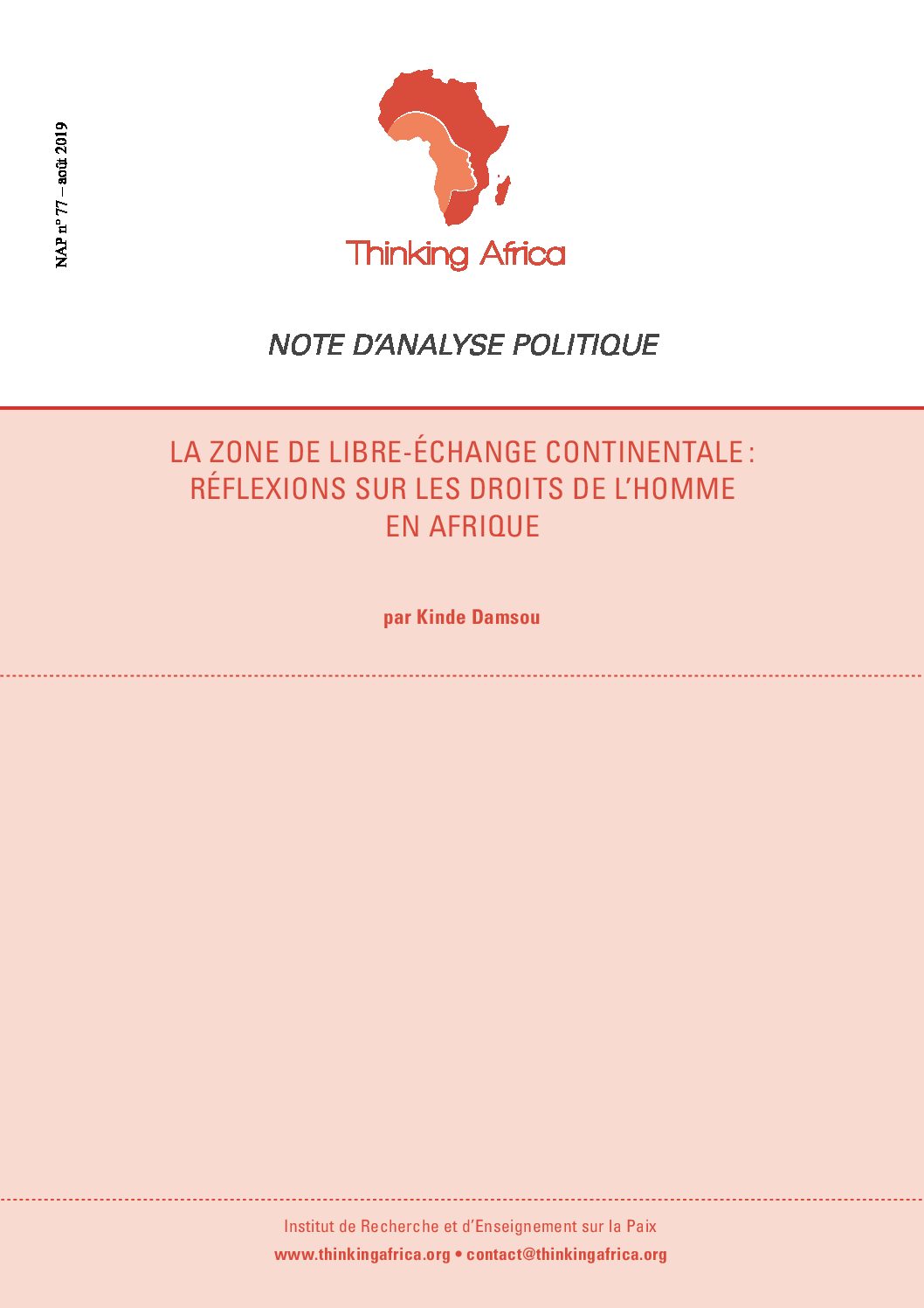 NAP n° 77 – août 2019

Thinking Africa

NOTE D'ANALYSE POLITIQUE

LA ZONE DE LIBRE-ÉCHANGE CONTINENTALE : RÉFLEXIONS SUR LES DROITS DE L'HOMME EN AFRIQUE

par Kinde Damsou

Institut de Recherche et d'Enseignement sur la Paix
www.thinkingafrica.org • contact@thinkingafrica.org